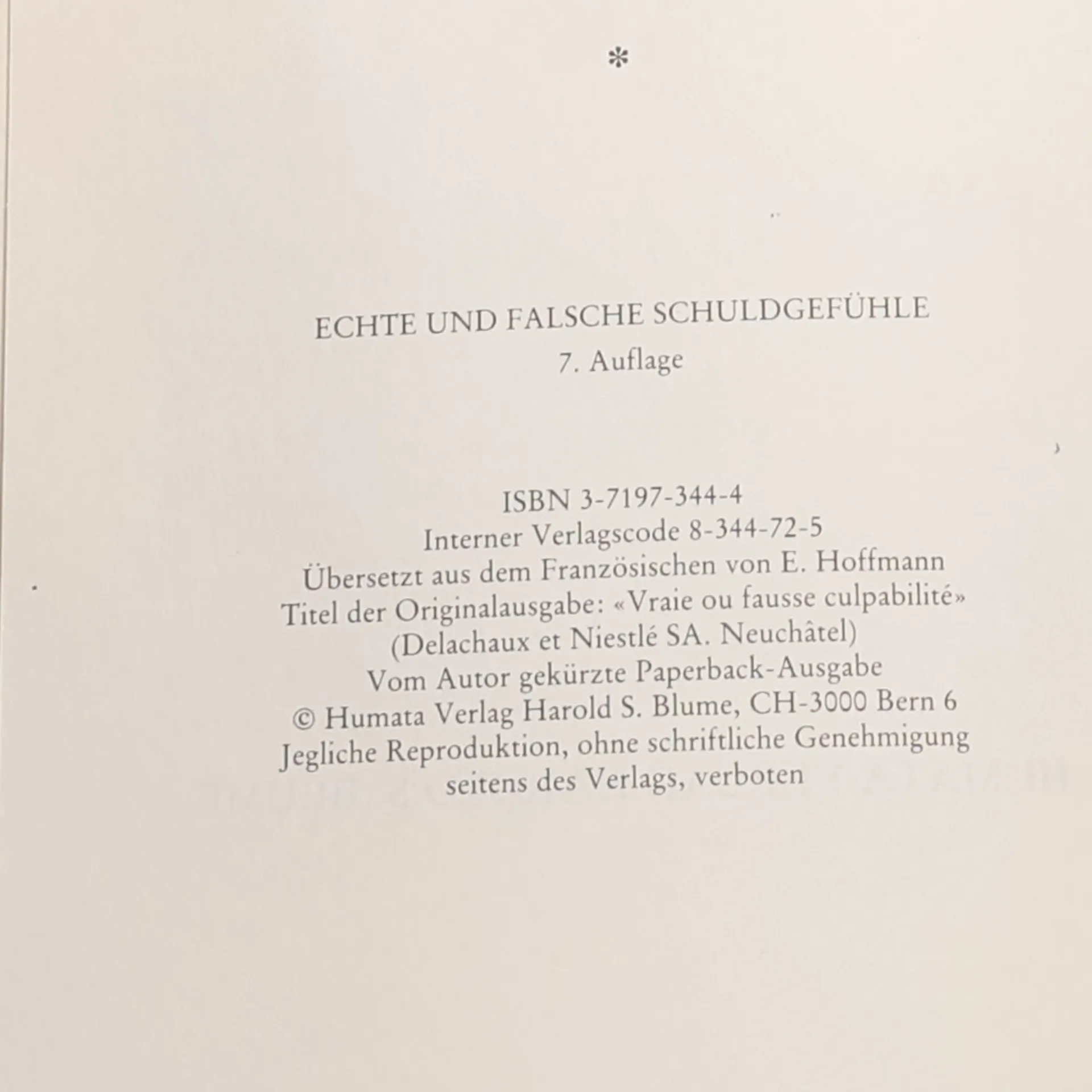 *

ECHTE UND FALSCHE SCHULDGEFÜHLE
7. Auflage

ISBN 3-7197-344-4
Interner Verlagscode 8-344-72-5
Übersetzt aus dem Französischen von E. Hoffmann
Titel der Originalausgabe: «Vraie ou fausse culpabilité»
(Delachaux et Niestlé SA. Neuchâtel)
Vom Autor gekürzte Paperback-Ausgabe
© Humata Verlag Harold S. Blume, CH-3000 Bern 6
Jegliche Reproduktion, ohne schriftliche Genehmigung seitens des Verlags, verboten